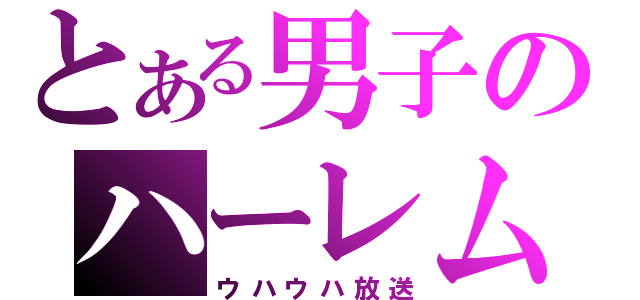 とある男子の
ハーレム
ウハウハ放送